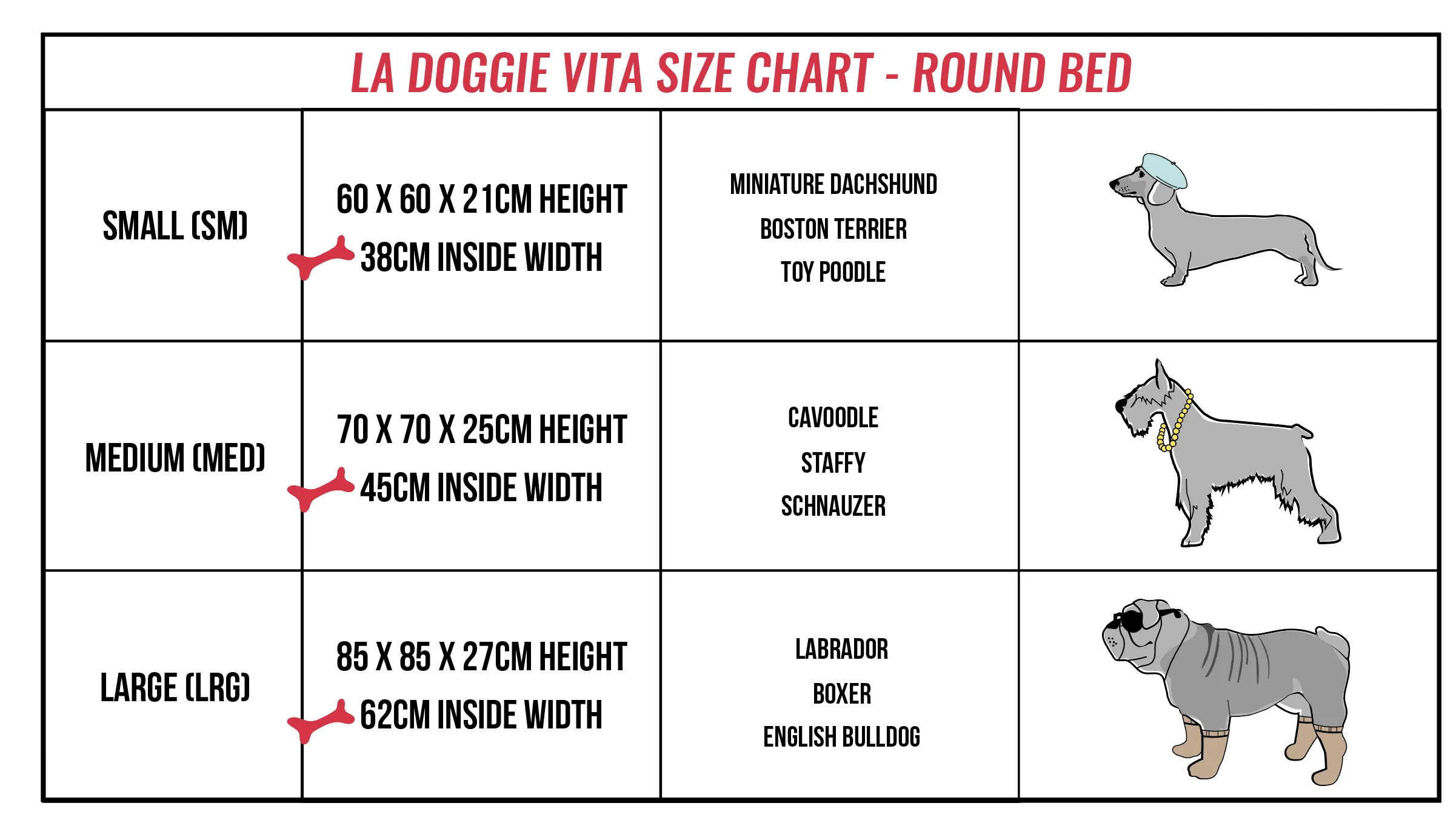 LA DOGGIE VITA SIZE CHART - ROUND BED

| | | | |
|---|---|---|---|
| SMALL (SM) | 60 X 60 X 21CM HEIGHT 38CM INSIDE WIDTH | MINIATURE DACHSHUND BOSTON TERRIER TOY POODLE | |
| MEDIUM (MED) | 70 X 70 X 25CM HEIGHT 45CM INSIDE WIDTH | CAVOODLE STAFFY SCHNAUZER | |
| LARGE (LRG) | 85 X 85 X 27CM HEIGHT 62CM INSIDE WIDTH | LABRADOR BOXER ENGLISH BULLDOG | |